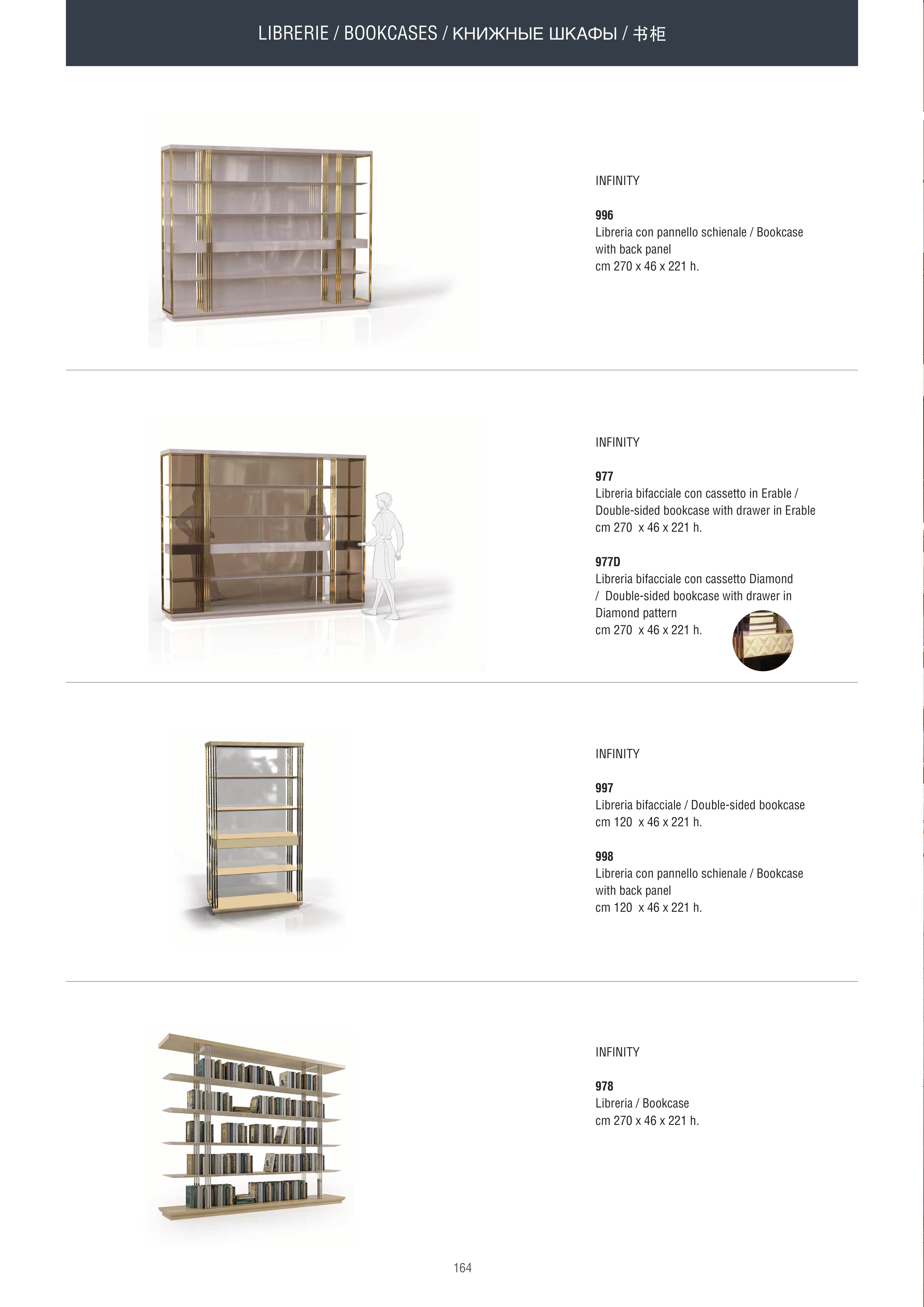 LIBRERIE / BOOKCASES / КНИЖНЫЕ ШКАФЫ / 书柜

INFINITY

996
Libreria con pannello schienale / Bookcase with back panel
cm 270 x 46 x 221 h.

INFINITY

977
Libreria bifacciale con cassetto in Erable / Double-sided bookcase with drawer in Erable
cm 270  x 46 x 221 h.

977D
Libreria bifacciale con cassetto Diamond /  Double-sided bookcase with drawer in Diamond pattern
cm 270  x 46 x 221 h.

INFINITY

997
Libreria bifacciale / Double-sided bookcase
cm 120  x 46 x 221 h.

998
Libreria con pannello schienale / Bookcase with back panel
cm 120  x 46 x 221 h.

INFINITY

978
Libreria / Bookcase
cm 270 x 46 x 221 h.

164